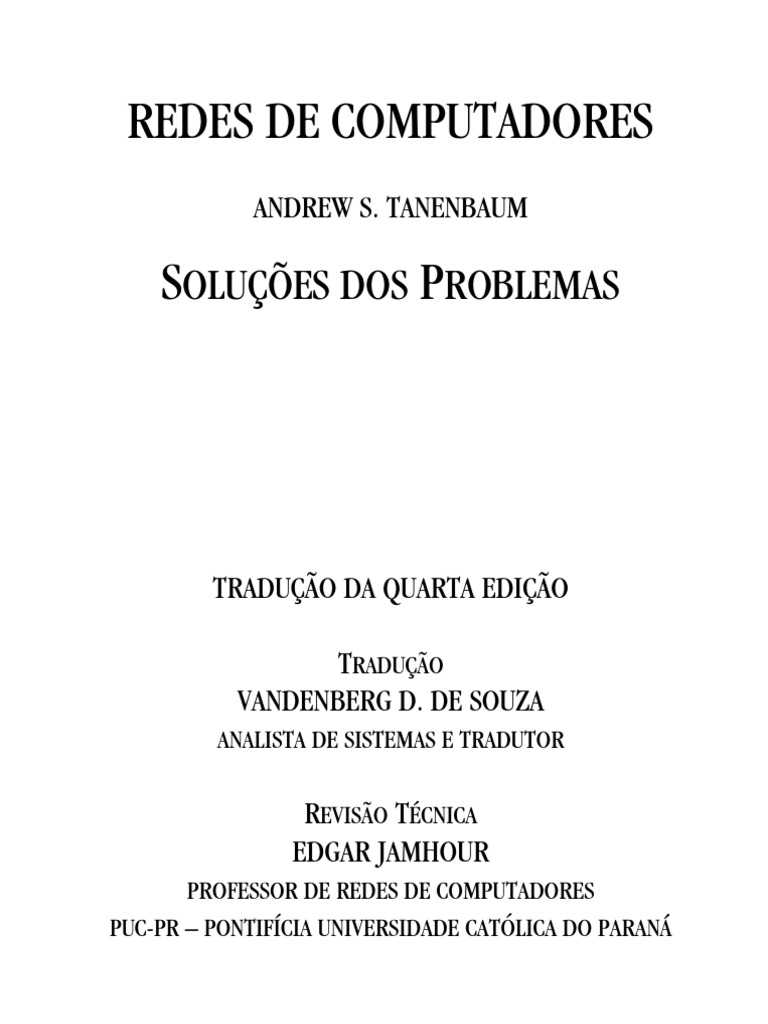 REDES DE COMPUTADORES

ANDREW S. TANENBAUM

SOLUÇÕES DOS PROBLEMAS

TRADUÇÃO DA QUARTA EDIÇÃO

TRADUÇÃO
VANDENBERG D. DE SOUZA
ANALISTA DE SISTEMAS E TRADUTOR

REVISÃO TÉCNICA
EDGAR JAMHOUR
PROFESSOR DE REDES DE COMPUTADORES
PUC-PR – PONTIFÍCIA UNIVERSIDADE CATÓLICA DO PARANÁ